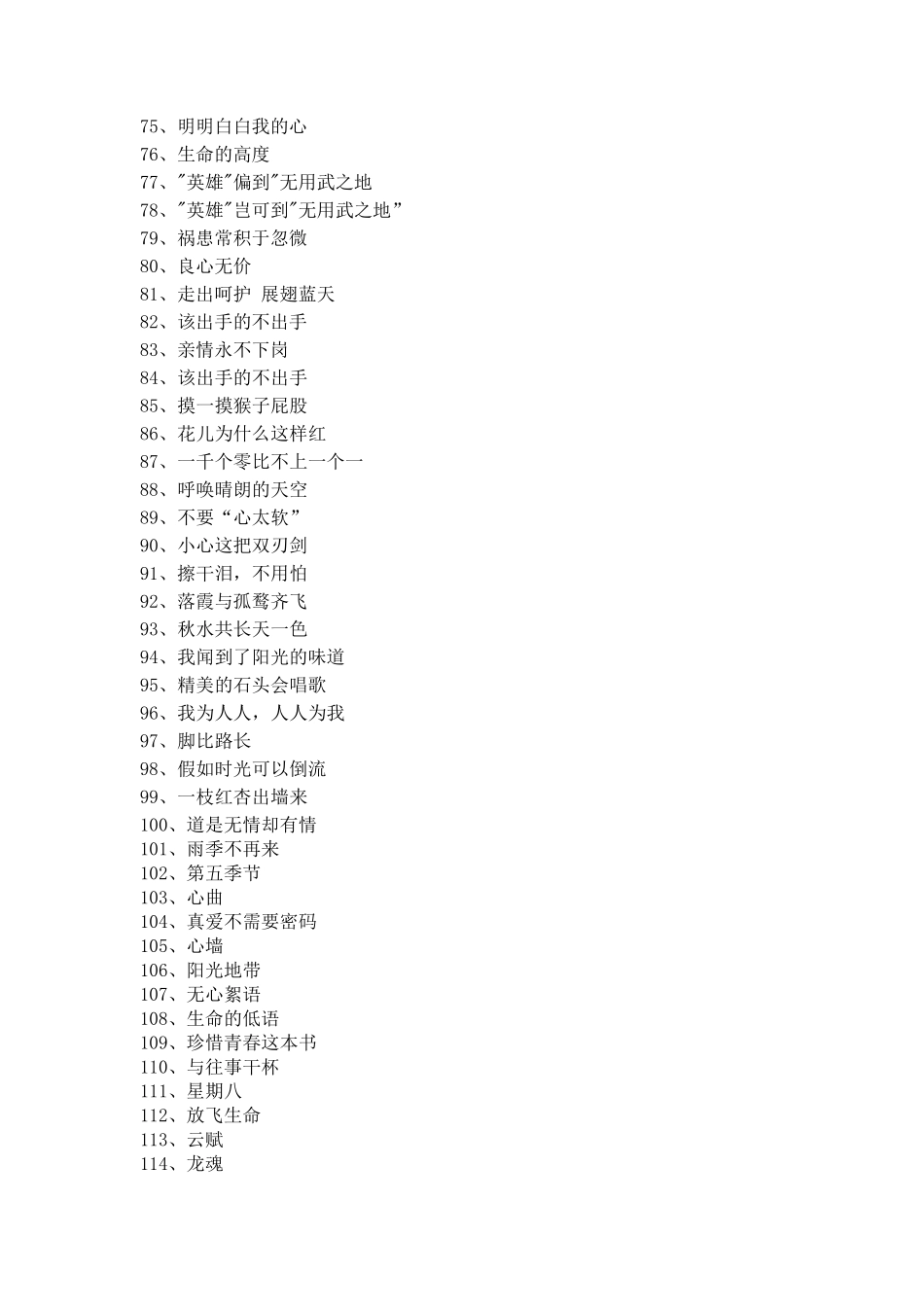 75、明明白白我的心
76、生命的高度
77、"英雄"偏到"无用武之地
78、"英雄"岂可到"无用武之地”
79、祸患常积于忽微
80、良心无价
81、走出呵护 展翅蓝天
82、该出手的不出手
83、亲情永不下岗
84、该出手的不出手
85、摸一摸猴子屁股
86、花儿为什么这样红
87、一千个零比不上一个一
88、呼唤晴朗的天空
89、不要“心太软”
90、小心这把双刃剑
91、擦干泪，不用怕
92、落霞与孤鹜齐飞
93、秋水共长天一色
94、我闻到了阳光的味道
95、精美的石头会唱歌
96、我为人人，人人为我
97、脚比路长
98、假如时光可以倒流
99、一枝红杏出墙来
100、道是无情却有情
101、雨季不再来
102、第五季节
103、心曲
104、真爱不需要密码
105、心墙
106、阳光地带
107、无心絮语
108、生命的低语
109、珍惜青春这本书
110、与往事干杯
111、星期八
112、放飞生命
113、云赋
114、龙魂